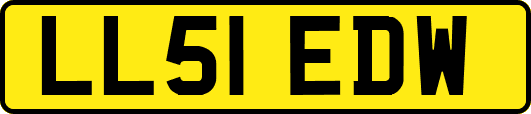 LL51 EDW